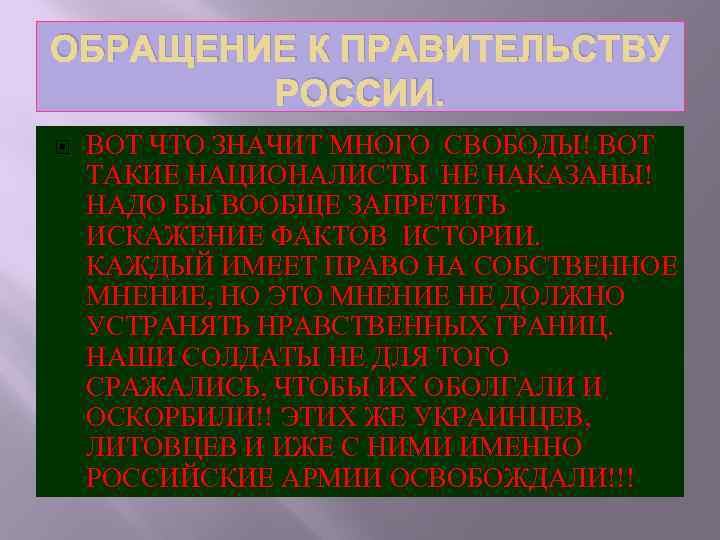 ОБРАЩЕНИЕ К ПРАВИТЕЛЬСТВУ РОССИИ.

ВОТ ЧТО ЗНАЧИТ МНОГО СВОБОДЫ! ВОТ ТАКИЕ НАЦИОНАЛИСТЫ НЕ НАКАЗАНЫ! НАДО БЫ ВООБЩЕ ЗАПРЕТИТЬ ИСКАЖЕНИЕ ФАКТОВ ИСТОРИИ. КАЖДЫЙ ИМЕЕТ ПРАВО НА СОБСТВЕННОЕ МНЕНИЕ, НО ЭТО МНЕНИЕ НЕ ДОЛЖНО УСТРАНЯТЬ НРАВСТВЕННЫХ ГРАНИЦ. НАШИ СОЛДАТЫ НЕ ДЛЯ ТОГО СРАЖАЛИСЬ, ЧТОБЫ ИХ ОБОЛГАЛИ И ОСКОРБИЛИ!! ЭТИХ ЖЕ УКРАИНЦЕВ, ЛИТОВЦЕВ И ИЖЕ С НИМИ ИМЕННО РОССИЙСКИЕ АРМИИ ОСВОБОЖДАЛИ!!!